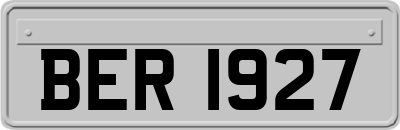 BER 1927